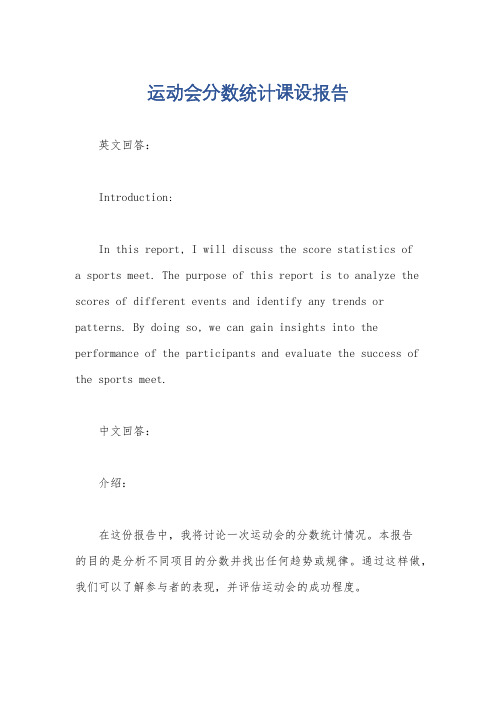 运动会分数统计课设报告

英文回答：

Introduction:

In this report, I will discuss the score statistics of a sports meet. The purpose of this report is to analyze the scores of different events and identify any trends or patterns. By doing so, we can gain insights into the performance of the participants and evaluate the success of the sports meet.

中文回答：

介绍：

在这份报告中，我将讨论一次运动会的分数统计情况。本报告的目的是分析不同项目的分数并找出任何趋势或规律。通过这样做，我们可以了解参与者的表现，并评估运动会的成功程度。